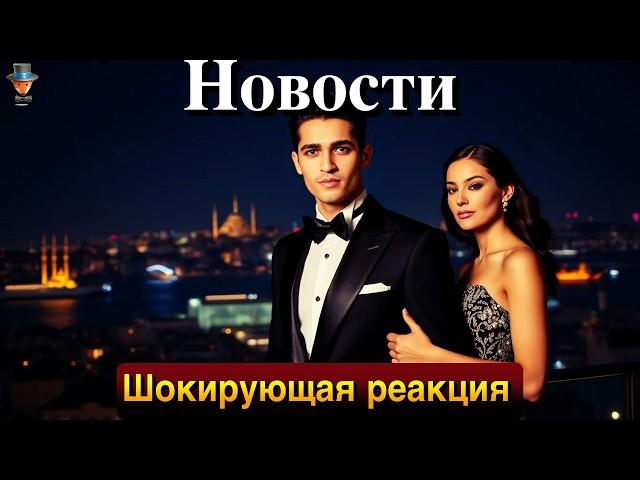 Новости

Шокирующая реакция